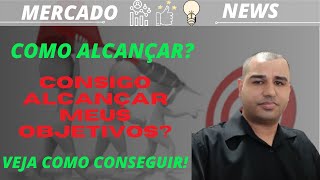 MERCADO NEWS

COMO ALCANÇAR?

CONSIGO ALCANÇAR MEUS OBJETIVOS?

VEJA COMO CONSEGUIR!